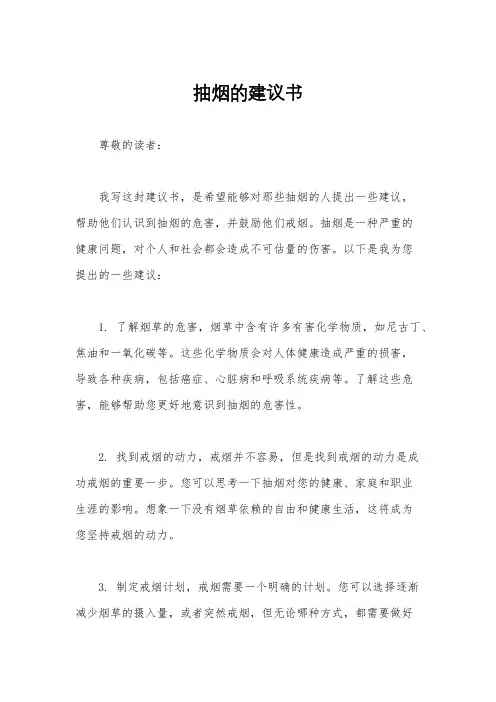 抽烟的建议书

尊敬的读者：

我写这封建议书，是希望能够对那些抽烟的人提出一些建议，帮助他们认识到抽烟的危害，并鼓励他们戒烟。抽烟是一种严重的健康问题，对个人和社会都会造成不可估量的伤害。以下是我为您提出的一些建议：

1. 了解烟草的危害，烟草中含有许多有害化学物质，如尼古丁、焦油和一氧化碳等。这些化学物质会对人体健康造成严重的损害，导致各种疾病，包括癌症、心脏病和呼吸系统疾病等。了解这些危害，能够帮助您更好地意识到抽烟的危害性。

2. 找到戒烟的动力，戒烟并不容易，但是找到戒烟的动力是成功戒烟的重要一步。您可以思考一下抽烟对您的健康、家庭和职业生涯的影响。想象一下没有烟草依赖的自由和健康生活，这将成为您坚持戒烟的动力。

3. 制定戒烟计划，戒烟需要一个明确的计划。您可以选择逐渐减少烟草的摄入量，或者突然戒烟，但无论哪种方式，都需要做好